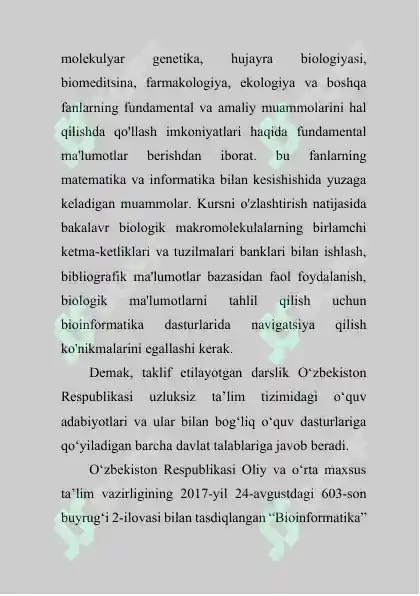 molekulyar genetika, hujayra biologiyasi, biomeditsina, farmakologiya, ekologiya va boshqa fanlarning fundamental va amaliy muammolarini hal qilishda qo'llash imkoniyatlari haqida fundamental ma'lumotlar berishdan iborat. bu fanlarning matematika va informatika bilan kesishishida yuzaga keladigan muammolar. Kursni o'zlashtirish natijasida bakalavr biologik makromolekulalarning birlamchi ketma-ketliklari va tuzilmalari banklari bilan ishlash, bibliografik ma'lumotlar bazasidan faol foydalanish, biologik ma'lumotlarni tahlil qilish uchun bioinformatika dasturlarida navigatsiya qilish ko'nikmalarini egallashi kerak.

Demak, taklif etilayotgan darslik O'zbekiston Respublikasi uzluksiz ta'lim tizimidagi o'quv adabiyotlari va ular bilan bog'liq o'quv dasturlariga qo'yiladigan barcha davlat talablariga javob beradi.

O'zbekiston Respublikasi Oliy va o'rta maxsus ta'lim vazirligining 2017-yil 24-avgustdagi 603-son buyrug'i 2-ilovasi bilan tasdiqlangan "Bioinformatika"